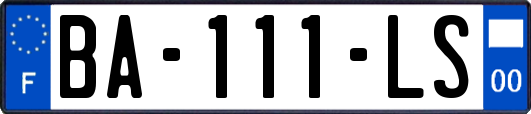 F

BA-111-LS

00